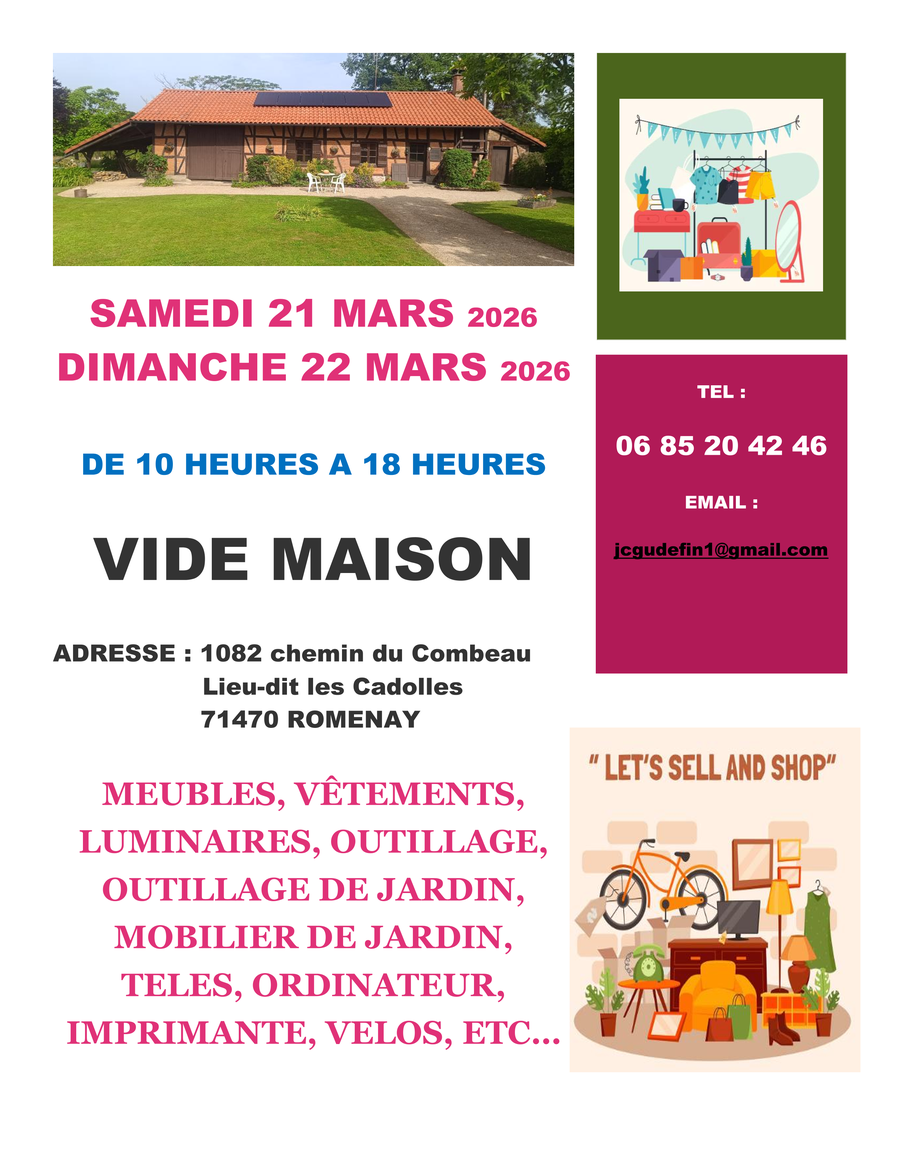 SAMEDI 21 MARS 2026
DIMANCHE 22 MARS 2026

DE 10 HEURES A 18 HEURES

VIDE MAISON

ADRESSE : 1082 chemin du Combeau
Lieu-dit les Cadolles
71470 ROMENAY

MEUBLES, VÊTEMENTS, LUMINAIRES, OUTILLAGE, OUTILLAGE DE JARDIN, MOBILIER DE JARDIN, TELES, ORDINATEUR, IMPRIMANTE, VELOS, ETC...

TEL :

06 85 20 42 46

EMAIL :

jcgudefin1@gmail.com

" LET'S SELL AND SHOP"